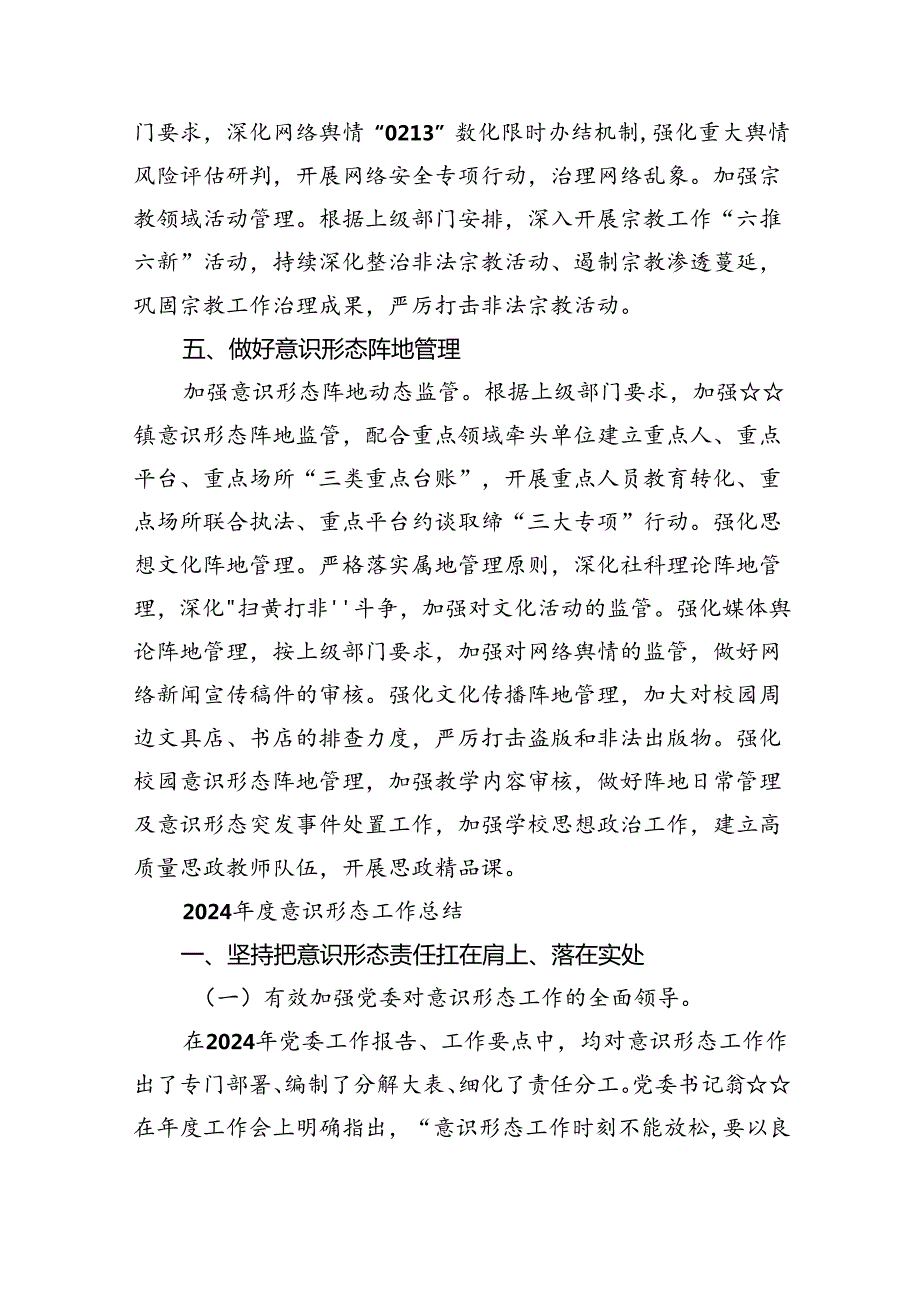 门要求，深化网络舆情“0213”数化限时办结机制，强化重大舆情风险评估研判，开展网络安全专项行动，治理网络乱象。加强宗教领域活动管理。根据上级部门安排，深入开展宗教工作“六推六新”活动，持续深化整治非法宗教活动、遏制宗教渗透蔓延，巩固宗教工作治理成果，严厉打击非法宗教活动。

五、做好意识形态阵地管理

加强意识形态阵地动态监管。根据上级部门要求，加强☆☆镇意识形态阵地监管，配合重点领域牵头单位建立重点人、重点平台、重点场所“三类重点台账”，开展重点人员教育转化、重点场所联合执法、重点平台约谈取缔“三大专项”行动。强化思想文化阵地管理。严格落实属地管理原则，深化社科理论阵地管理，深化"扫黄打非''斗争，加强对文化活动的监管。强化媒体舆论阵地管理，按上级部门要求，加强对网络舆情的监管，做好网络新闻宣传稿件的审核。强化文化传播阵地管理，加大对校园周边文具店、书店的排查力度，严厉打击盗版和非法出版物。强化校园意识形态阵地管理，加强教学内容审核，做好阵地日常管理及意识形态突发事件处置工作，加强学校思想政治工作，建立高质量思政教师队伍，开展思政精品课。

2024年度意识形态工作总结

一、坚持把意识形态责任扛在肩上、落在实处

（一）有效加强党委对意识形态工作的全面领导。

在2024年党委工作报告、工作要点中，均对意识形态工作作出了专门部署、编制了分解大表、细化了责任分工。党委书记翁☆☆在年度工作会上明确指出，“意识形态工作时刻不能放松，要以良